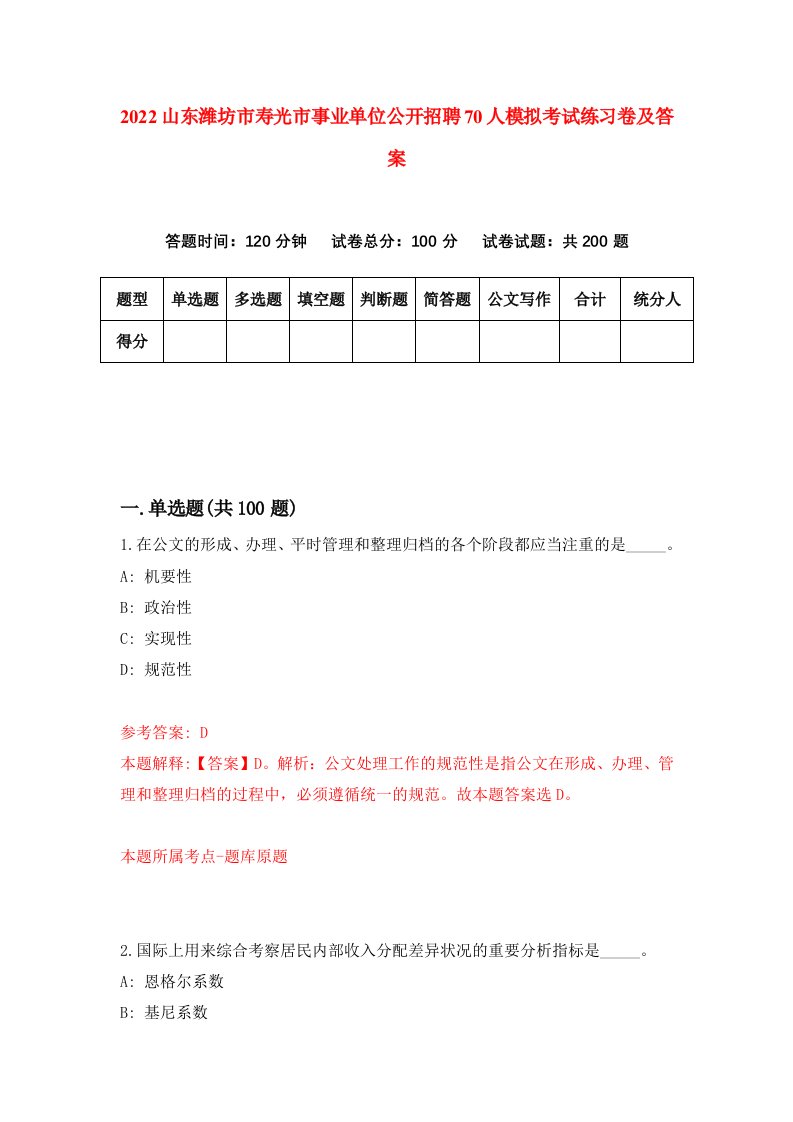 2022山东潍坊市寿光市事业单位公开招聘70人模拟考试练习卷及答案

答题时间：120分钟　试卷总分：100分　试卷试题：共200题

| 题型 | 单选题 | 多选题 | 填空题 | 判断题 | 简答题 | 公文写作 | 合计 | 统分人 |
|---|---|---|---|---|---|---|---|---|
| 得分 |  |  |  |  |  |  |  |  |

一.单选题(共100题)

1.在公文的形成、办理、平时管理和整理归档的各个阶段都应当注重的是_____。
A: 机要性
B: 政治性
C: 实现性
D: 规范性

参考答案: D
本题解释:【答案】D。解析：公文处理工作的规范性是指公文在形成、办理、管理和整理归档的过程中，必须遵循统一的规范。故本题答案选D。

本题所属考点-题库原题

2.国际上用来综合考察居民内部收入分配差异状况的重要分析指标是_____。
A: 恩格尔系数
B: 基尼系数